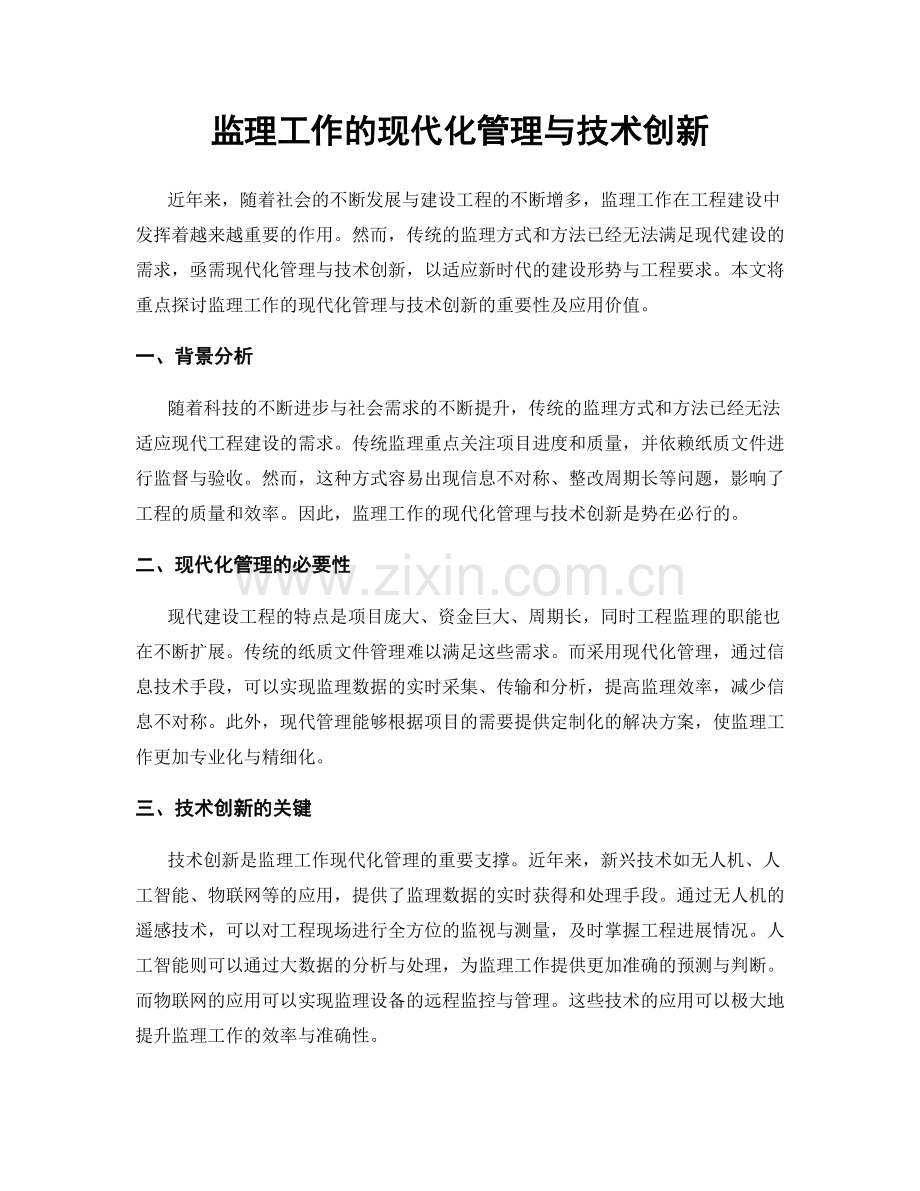 监理工作的现代化管理与技术创新

近年来，随着社会的不断发展与建设工程的不断增多，监理工作在工程建设中发挥着越来越重要的作用。然而，传统的监理方式和方法已经无法满足现代建设的需求，亟需现代化管理与技术创新，以适应新时代的建设形势与工程要求。本文将重点探讨监理工作的现代化管理与技术创新的重要性及应用价值。

一、背景分析

随着科技的不断进步与社会需求的不断提升，传统的监理方式和方法已经无法适应现代工程建设的需求。传统监理重点关注项目进度和质量，并依赖纸质文件进行监督与验收。然而，这种方式容易出现信息不对称、整改周期长等问题，影响了工程的质量和效率。因此，监理工作的现代化管理与技术创新是势在必行的。

二、现代化管理的必要性

www.zixin.com.cn

现代建设工程的特点是项目庞大、资金巨大、周期长，同时工程监理的职能也在不断扩展。传统的纸质文件管理难以满足这些需求。而采用现代化管理，通过信息技术手段，可以实现监理数据的实时采集、传输和分析，提高监理效率，减少信息不对称。此外，现代管理能够根据项目的需要提供定制化的解决方案，使监理工作更加专业化与精细化。

三、技术创新的关键

技术创新是监理工作现代化管理的重要支撑。近年来，新兴技术如无人机、人工智能、物联网等的应用，提供了监理数据的实时获得和处理手段。通过无人机的遥感技术，可以对工程现场进行全方位的监视与测量，及时掌握工程进展情况。人工智能则可以通过大数据的分析与处理，为监理工作提供更加准确的预测与判断。而物联网的应用可以实现监理设备的远程监控与管理。这些技术的应用可以极大地提升监理工作的效率与准确性。